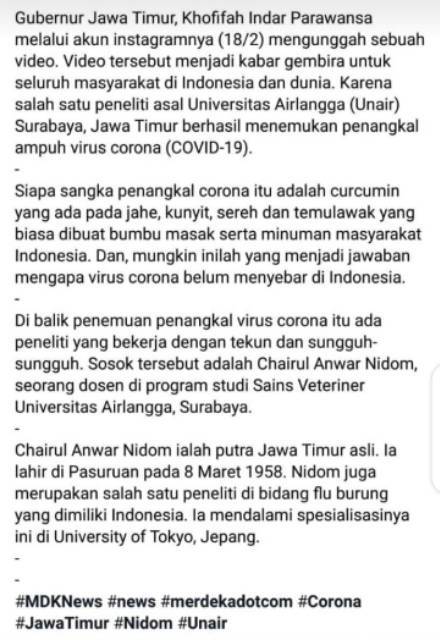 Gubernur Jawa Timur, Khofifah Indar Parawansa melalui akun instagramnya (18/2) mengunggah sebuah video. Video tersebut menjadi kabar gembira untuk seluruh masyarakat di Indonesia dan dunia. Karena salah satu peneliti asal Universitas Airlangga (Unair) Surabaya, Jawa Timur berhasil menemukan penangkal ampuh virus corona (COVID-19).
-
Siapa sangka penangkal corona itu adalah curcumin yang ada pada jahe, kunyit, sereh dan temulawak yang biasa dibuat bumbu masak serta minuman masyarakat Indonesia. Dan, mungkin inilah yang menjadi jawaban mengapa virus corona belum menyebar di Indonesia.
-
Di balik penemuan penangkal virus corona itu ada peneliti yang bekerja dengan tekun dan sungguh-sungguh. Sosok tersebut adalah Chairul Anwar Nidom, seorang dosen di program studi Sains Veteriner Universitas Airlangga, Surabaya.
-
Chairul Anwar Nidom ialah putra Jawa Timur asli. Ia lahir di Pasuruan pada 8 Maret 1958. Nidom juga merupakan salah satu peneliti di bidang flu burung yang dimiliki Indonesia. Ia mendalami spesialisasinya ini di University of Tokyo, Jepang.
-
-
#MDKNews #news #merdekadotcom #Corona #JawaTimur #Nidom #Unair